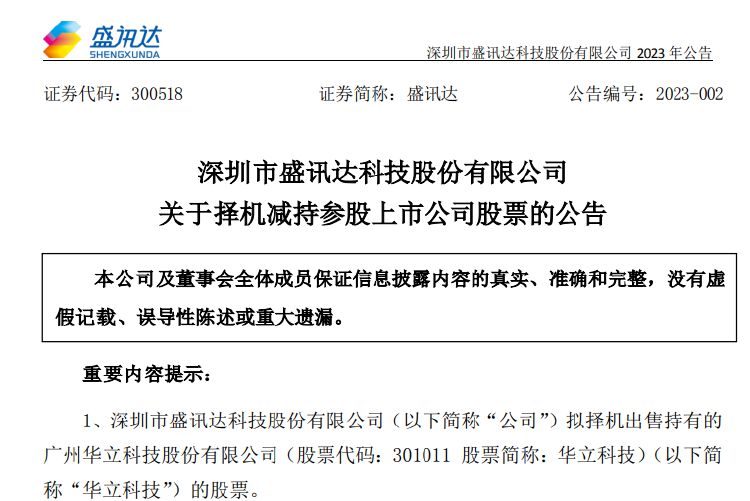 盛讯达
SHENGXUNDA

深圳市盛讯达科技股份有限公司2023年公告

证券代码：300518 证券简称：盛讯达 公告编号：2023-002

深圳市盛讯达科技股份有限公司
关于择机减持参股上市公司股票的公告

本公司及董事会全体成员保证信息披露内容的真实、准确和完整，没有虚假记载、误导性陈述或重大遗漏。

重要内容提示：

1、深圳市盛讯达科技股份有限公司（以下简称“公司”）拟择机出售持有的广州华立科技股份有限公司（股票代码：301011 股票简称：华立科技）（以下简称“华立科技”）的股票。